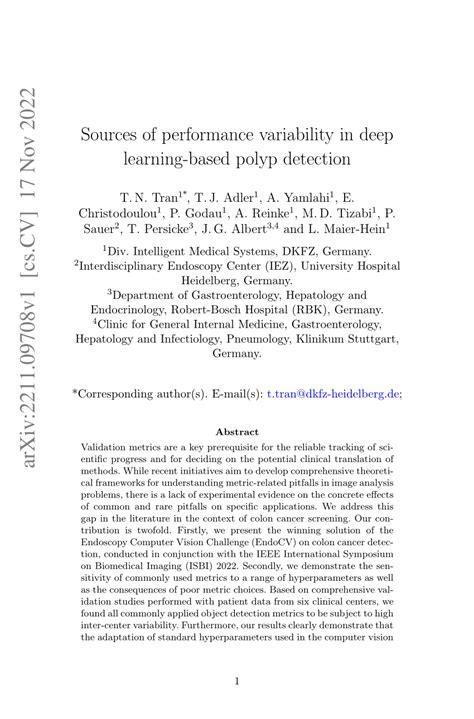 arXiv:2211.09708v1 [cs.CV] 17 Nov 2022

Sources of performance variability in deep learning-based polyp detection

T. N. Tran$^{1*}$, T. J. Adler$^{1}$, A. Yamlahi$^{1}$, E. Christodoulou$^{1}$, P. Godau$^{1}$, A. Reinke$^{1}$, M. D. Tizabi$^{1}$, P. Sauer$^{2}$, T. Persicke$^{3}$, J. G. Albert$^{3,4}$ and L. Maier-Hein$^{1}$

$^{1}$Div. Intelligent Medical Systems, DKFZ, Germany.
$^{2}$Interdisciplinary Endoscopy Center (IEZ), University Hospital Heidelberg, Germany.
$^{3}$Department of Gastroenterology, Hepatology and Endocrinology, Robert-Bosch Hospital (RBK), Germany.
$^{4}$Clinic for General Internal Medicine, Gastroenterology, Hepatology and Infectiology, Pneumology, Klinikum Stuttgart, Germany.

*Corresponding author(s). E-mail(s): t.tran@dkfz-heidelberg.de;

Abstract

Validation metrics are a key prerequisite for the reliable tracking of scientific progress and for deciding on the potential clinical translation of methods. While recent initiatives aim to develop comprehensive theoretical frameworks for understanding metric-related pitfalls in image analysis problems, there is a lack of experimental evidence on the concrete effects of common and rare pitfalls on specific applications. We address this gap in the literature in the context of colon cancer screening. Our contribution is twofold. Firstly, we present the winning solution of the Endoscopy Computer Vision Challenge (EndoCV) on colon cancer detection, conducted in conjunction with the IEEE International Symposium on Biomedical Imaging (ISBI) 2022. Secondly, we demonstrate the sensitivity of commonly used metrics to a range of hyperparameters as well as the consequences of poor metric choices. Based on comprehensive validation studies performed with patient data from six clinical centers, we found all commonly applied object detection metrics to be subject to high inter-center variability. Furthermore, our results clearly demonstrate that the adaptation of standard hyperparameters used in the computer vision

1